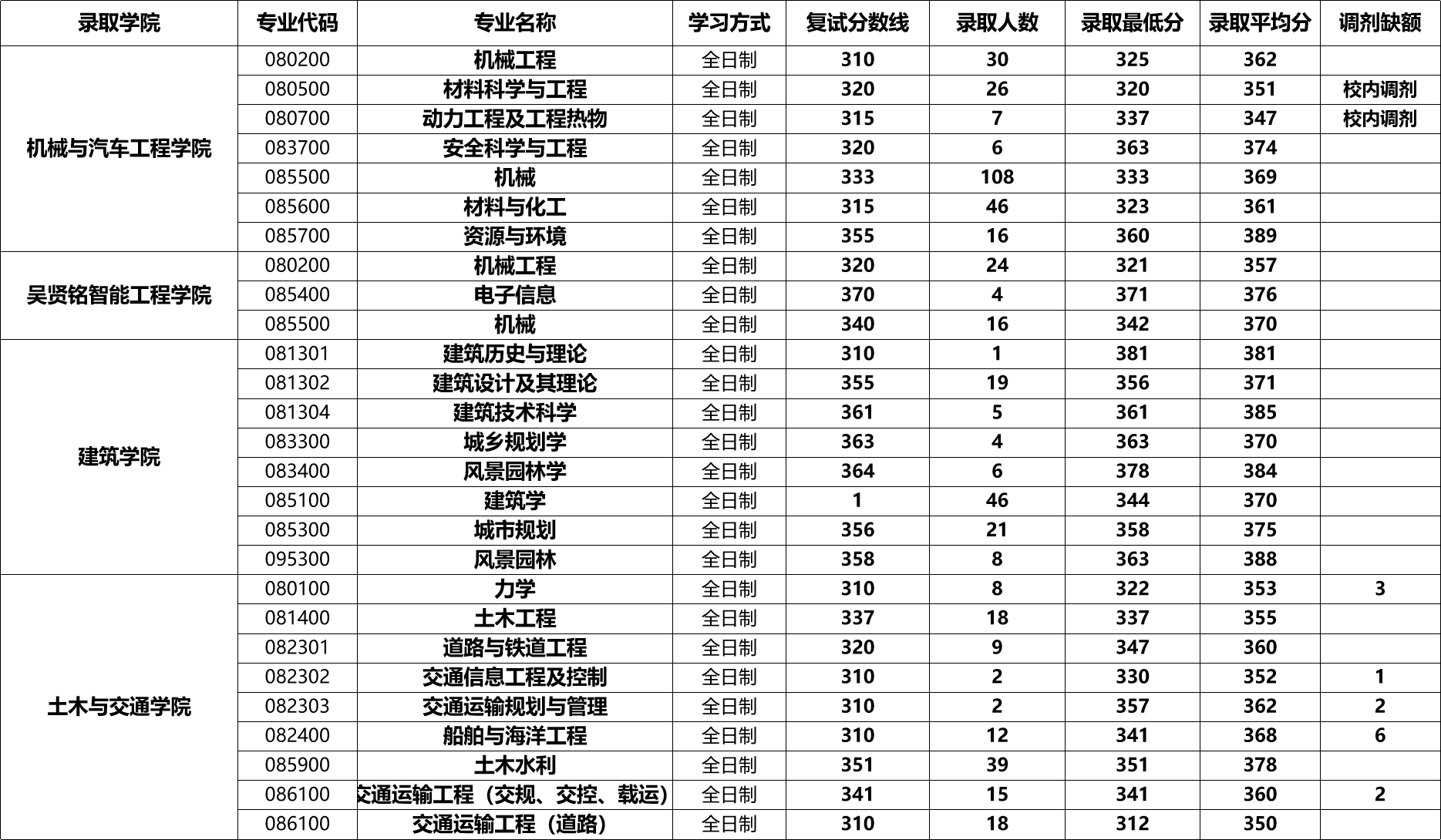 | 录取学院 | 专业代码 | 专业名称 | 学习方式 | 复试分数线 | 录取人数 | 录取最低分 | 录取平均分 | 调剂缺额 |
|---|---|---|---|---|---|---|---|---|
| 机械与汽车工程学院 | 080200 | 机械工程 | 全日制 | 310 | 30 | 325 | 362 | |
| | 080500 | 材料科学与工程 | 全日制 | 320 | 26 | 320 | 351 | 校内调剂 |
| | 080700 | 动力工程及工程热物 | 全日制 | 315 | 7 | 337 | 347 | 校内调剂 |
| | 083700 | 安全科学与工程 | 全日制 | 320 | 6 | 363 | 374 | |
| | 085500 | 机械 | 全日制 | 333 | 108 | 333 | 369 | |
| | 085600 | 材料与化工 | 全日制 | 315 | 46 | 323 | 361 | |
| | 085700 | 资源与环境 | 全日制 | 355 | 16 | 360 | 389 | |
| 吴贤铭智能工程学院 | 080200 | 机械工程 | 全日制 | 320 | 24 | 321 | 357 | |
| | 085400 | 电子信息 | 全日制 | 370 | 4 | 371 | 376 | |
| | 085500 | 机械 | 全日制 | 340 | 16 | 342 | 370 | |
| 建筑学院 | 081301 | 建筑历史与理论 | 全日制 | 310 | 1 | 381 | 381 | |
| | 081302 | 建筑设计及其理论 | 全日制 | 355 | 19 | 356 | 371 | |
| | 081304 | 建筑技术科学 | 全日制 | 361 | 5 | 361 | 385 | |
| | 083300 | 城乡规划学 | 全日制 | 363 | 4 | 363 | 370 | |
| | 083400 | 风景园林学 | 全日制 | 364 | 6 | 378 | 384 | |
| | 085100 | 建筑学 | 全日制 | 1 | 46 | 344 | 370 | |
| | 085300 | 城市规划 | 全日制 | 356 | 21 | 358 | 375 | |
| | 095300 | 风景园林 | 全日制 | 358 | 8 | 363 | 388 | |
| 土木与交通学院 | 080100 | 力学 | 全日制 | 310 | 8 | 322 | 353 | 3 |
| | 081400 | 土木工程 | 全日制 | 337 | 18 | 337 | 355 | |
| | 082301 | 道路与铁道工程 | 全日制 | 320 | 9 | 347 | 360 | |
| | 082302 | 交通信息工程及控制 | 全日制 | 310 | 2 | 330 | 352 | 1 |
| | 082303 | 交通运输规划与管理 | 全日制 | 310 | 2 | 357 | 362 | 2 |
| | 082400 | 船舶与海洋工程 | 全日制 | 310 | 12 | 341 | 368 | 6 |
| | 085900 | 土木水利 | 全日制 | 351 | 39 | 351 | 378 | |
| | 086100 | 交通运输工程（交规、交控、载运） | 全日制 | 341 | 15 | 341 | 360 | 2 |
| | 086100 | 交通运输工程（道路） | 全日制 | 310 | 18 | 312 | 350 | |